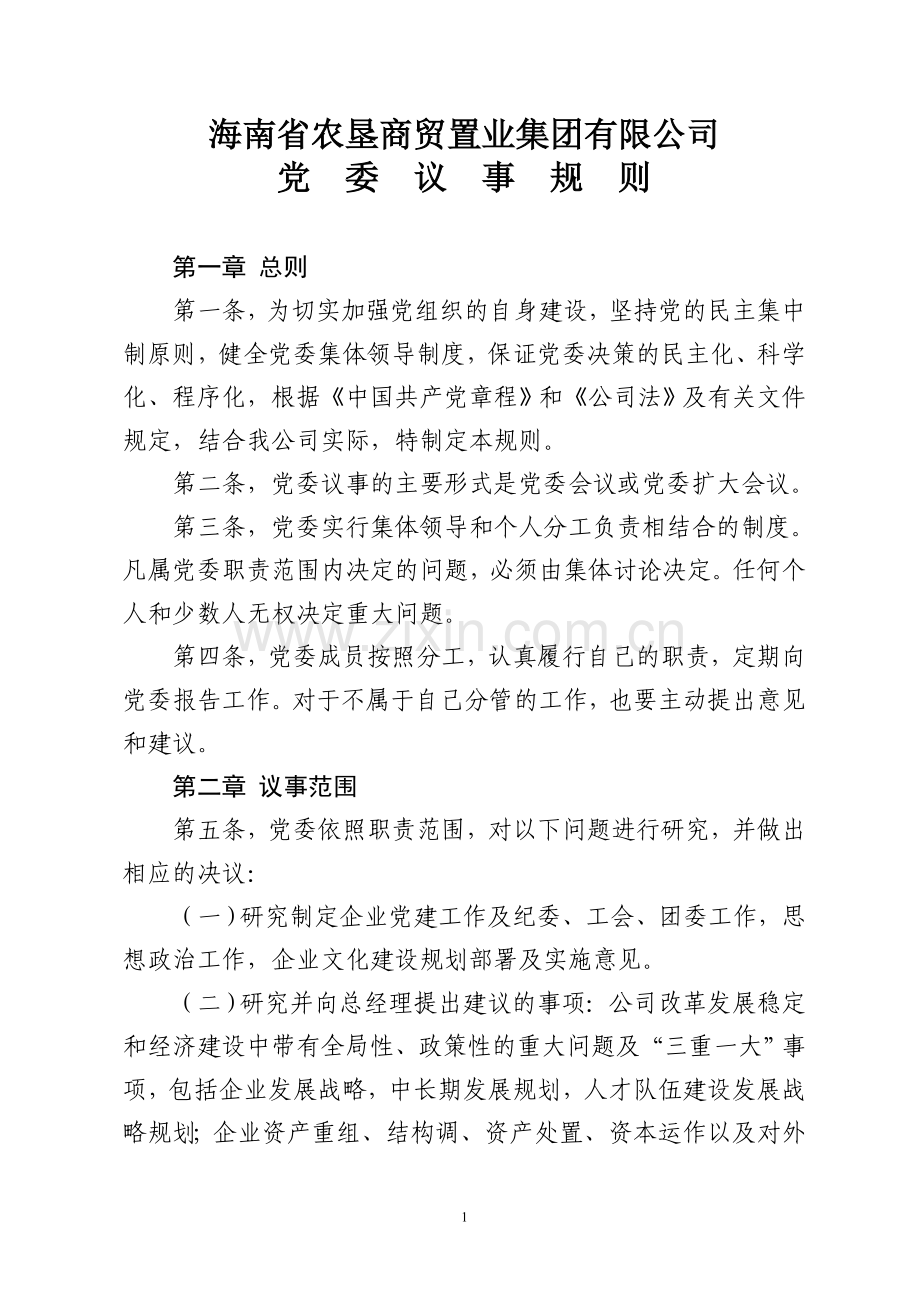 海南省农垦商贸置业集团有限公司
党 委 议 事 规 则

第一章 总则

第一条，为切实加强党组织的自身建设，坚持党的民主集中制原则，健全党委集体领导制度，保证党委决策的民主化、科学化、程序化，根据《中国共产党章程》和《公司法》及有关文件规定，结合我公司实际，特制定本规则。

第二条，党委议事的主要形式是党委会议或党委扩大会议。

第三条，党委实行集体领导和个人分工负责相结合的制度。凡属党委职责范围内决定的问题，必须由集体讨论决定。任何个人和少数人无权决定重大问题。

第四条，党委成员按照分工，认真履行自己的职责，定期向党委报告工作。对于不属于自己分管的工作，也要主动提出意见和建议。

第二章 议事范围

第五条，党委依照职责范围，对以下问题进行研究，并做出相应的决议：

（一）研究制定企业党建工作及纪委、工会、团委工作，思想政治工作，企业文化建设规划部署及实施意见。

（二）研究并向总经理提出建议的事项：公司改革发展稳定和经济建设中带有全局性、政策性的重大问题及“三重一大”事项，包括企业发展战略，中长期发展规划，人才队伍建设发展战略规划；企业资产重组、结构调、资产处置、资本运作以及对外

www.zixin.com.cn

1